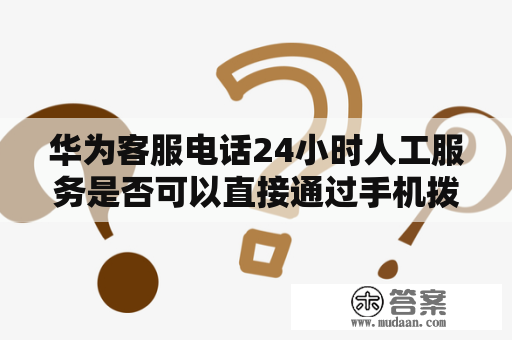 华为客服电话24小时人工服务是否可以直接通过手机拨

木 答案
www.mudaan.com